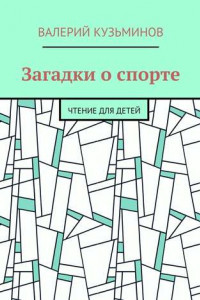 ВАЛЕРИЙ КУЗЬМИНОВ

Загадки о спорте

ЧТЕНИЕ ДЛЯ ДЕТЕЙ